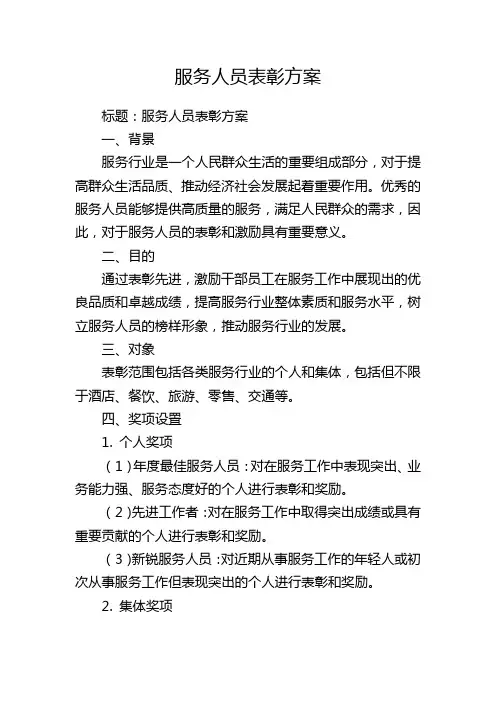 服务人员表彰方案

标题：服务人员表彰方案

一、背景

服务行业是一个人民群众生活的重要组成部分，对于提高群众生活品质、推动经济社会发展起着重要作用。优秀的服务人员能够提供高质量的服务，满足人民群众的需求，因此，对于服务人员的表彰和激励具有重要意义。

二、目的

通过表彰先进，激励干部员工在服务工作中展现出的优良品质和卓越成绩，提高服务行业整体素质和服务水平，树立服务人员的榜样形象，推动服务行业的发展。

三、对象

表彰范围包括各类服务行业的个人和集体，包括但不限于酒店、餐饮、旅游、零售、交通等。

四、奖项设置

1. 个人奖项

（1）年度最佳服务人员：对在服务工作中表现突出、业务能力强、服务态度好的个人进行表彰和奖励。

（2）先进工作者：对在服务工作中取得突出成绩或具有重要贡献的个人进行表彰和奖励。

（3）新锐服务人员：对近期从事服务工作的年轻人或初次从事服务工作但表现突出的个人进行表彰和奖励。

2. 集体奖项